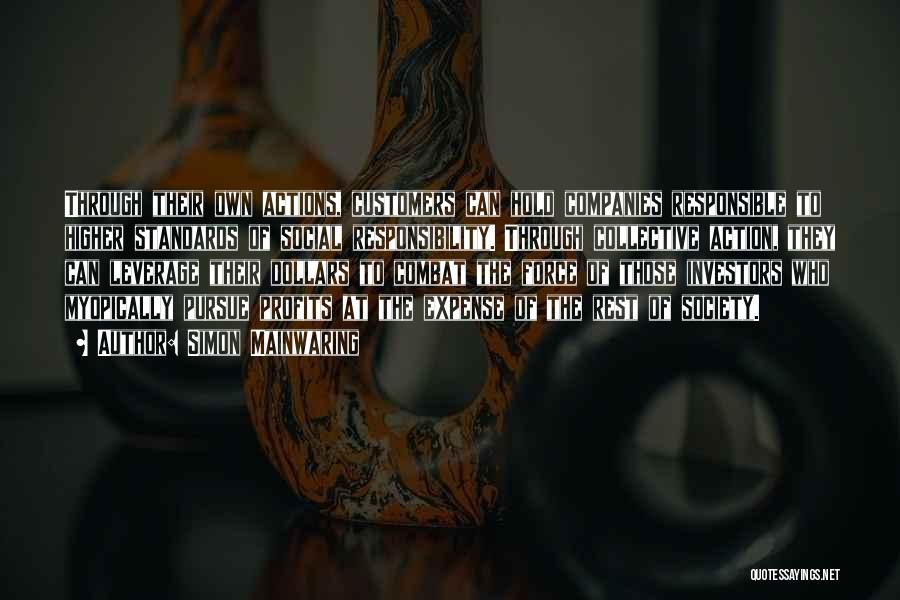 Through their own actions, customers can hold companies responsible to higher standards of social responsibility. Through collective action, they can leverage their dollars to combat the force of those investors who myopically pursue profits at the expense of the rest of society.

• Author: Simon Mainwaring

QUOTESSAYINGS.NET